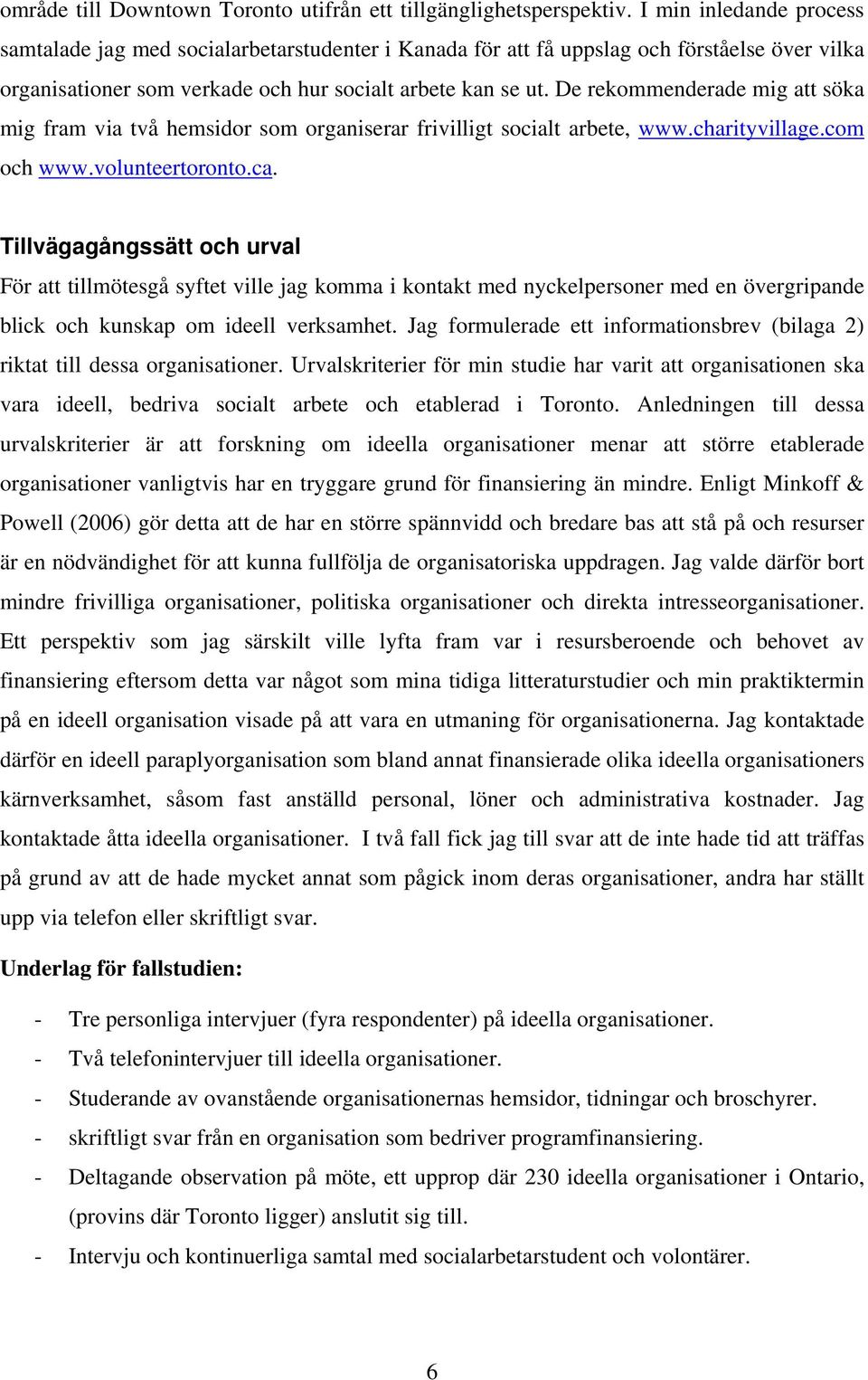 område till Downtown Toronto utifrån ett tillgänglighetsperspektiv. I min inledande process samtalade jag med socialarbetarstudenter i Kanada för att få uppslag och förståelse över vilka organisationer som verkade och hur socialt arbete kan se ut. De rekommenderade mig att söka mig fram via två hemsidor som organiserar frivilligt socialt arbete, www.charityvillage.com och www.volunteertoronto.ca.

Tillvägagångssätt och urval

För att tillmötesgå syftet ville jag komma i kontakt med nyckelpersoner med en övergripande blick och kunskap om ideell verksamhet. Jag formulerade ett informationsbrev (bilaga 2) riktat till dessa organisationer. Urvalskriterier för min studie har varit att organisationen ska vara ideell, bedriva socialt arbete och etablerad i Toronto. Anledningen till dessa urvalskriterier är att forskning om ideella organisationer menar att större etablerade organisationer vanligtvis har en tryggare grund för finansiering än mindre. Enligt Minkoff & Powell (2006) gör detta att de har en större spännvidd och bredare bas att stå på och resurser är en nödvändighet för att kunna fullfölja de organisatoriska uppdragen. Jag valde därför bort mindre frivilliga organisationer, politiska organisationer och direkta intresseorganisationer. Ett perspektiv som jag särskilt ville lyfta fram var i resursberoende och behovet av finansiering eftersom detta var något som mina tidiga litteraturstudier och min praktiktermin på en ideell organisation visade på att vara en utmaning för organisationerna. Jag kontaktade därför en ideell paraplyorganisation som bland annat finansierade olika ideella organisationers kärnverksamhet, såsom fast anställd personal, löner och administrativa kostnader. Jag kontaktade åtta ideella organisationer. I två fall fick jag till svar att de inte hade tid att träffas på grund av att de hade mycket annat som pågick inom deras organisationer, andra har ställt upp via telefon eller skriftligt svar.

Underlag för fallstudien:

- Tre personliga intervjuer (fyra respondenter) på ideella organisationer.
- Två telefonintervjuer till ideella organisationer.
- Studerande av ovanstående organisationernas hemsidor, tidningar och broschyrer.
- skriftligt svar från en organisation som bedriver programfinansiering.
- Deltagande observation på möte, ett upprop där 230 ideella organisationer i Ontario, (provins där Toronto ligger) anslutit sig till.
- Intervju och kontinuerliga samtal med socialarbetarstudent och volontärer.

6